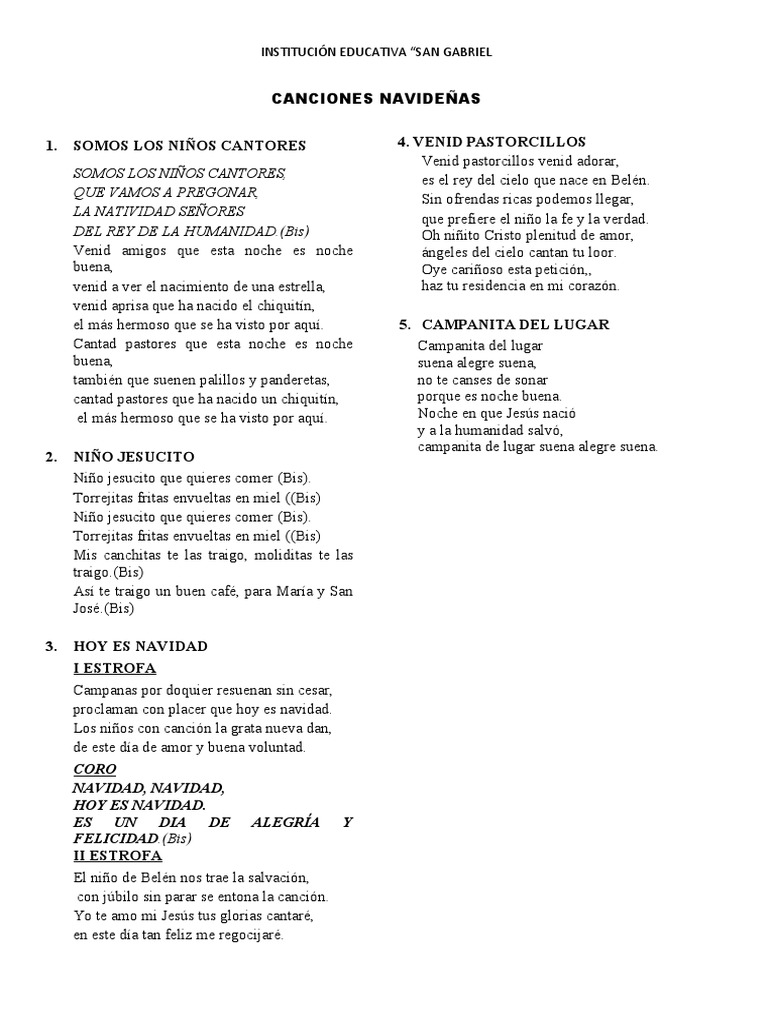 INSTITUCIÓN EDUCATIVA "SAN GABRIEL

CANCIONES NAVIDEÑAS

1. SOMOS LOS NIÑOS CANTORES

SOMOS LOS NIÑOS CANTORES,
QUE VAMOS A PREGONAR,
LA NATIVIDAD SEÑORES
DEL REY DE LA HUMANIDAD.(Bis)
Venid amigos que esta noche es noche buena,
venid a ver el nacimiento de una estrella,
venid aprisa que ha nacido el chiquitín,
el más hermoso que se ha visto por aquí.
Cantad pastores que esta noche es noche buena,
también que suenen palillos y panderetas,
cantad pastores que ha nacido un chiquitín,
el más hermoso que se ha visto por aquí.

2. NIÑO JESUCITO

Niño jesucito que quieres comer (Bis).
Torrejitas fritas envueltas en miel ((Bis)
Niño jesucito que quieres comer (Bis).
Torrejitas fritas envueltas en miel ((Bis)
Mis canchitas te las traigo, moliditas te las traigo.(Bis)
Así te traigo un buen café, para María y San José.(Bis)

3. HOY ES NAVIDAD

I ESTROFA

Campanas por doquier resuenan sin cesar,
proclaman con placer que hoy es navidad.
Los niños con canción la grata nueva dan,
de este día de amor y buena voluntad.

CORO
NAVIDAD, NAVIDAD,
HOY ES NAVIDAD.
ES UN DIA DE ALEGRÍA Y FELICIDAD.(Bis)

II ESTROFA

El niño de Belén nos trae la salvación,
con júbilo sin parar se entona la canción.
Yo te amo mi Jesús tus glorias cantaré,
en este día tan feliz me regocijaré.

4. VENID PASTORCILLOS

Venid pastorcillos venid adorar,
es el rey del cielo que nace en Belén.
Sin ofrendas ricas podemos llegar,
que prefiere el niño la fe y la verdad.
Oh niñito Cristo plenitud de amor,
ángeles del cielo cantan tu loor.
Oye cariñoso esta petición,,
haz tu residencia en mi corazón.

5. CAMPANITA DEL LUGAR

Campanita del lugar
suena alegre suena,
no te canses de sonar
porque es noche buena.
Noche en que Jesús nació
y a la humanidad salvó,
campanita de lugar suena alegre suena.